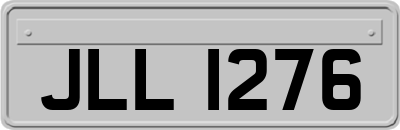 JLL 1276